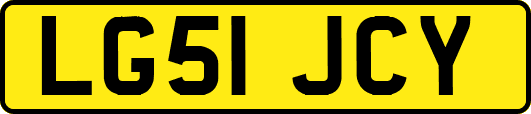 LG51 JCY